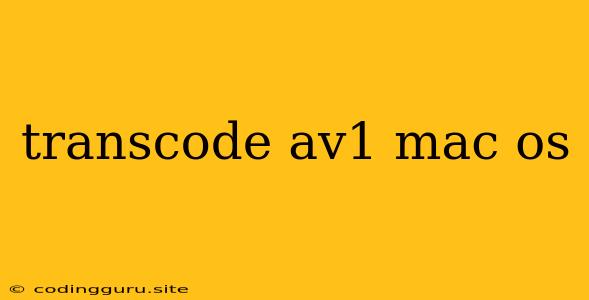 transcode av1 mac os

© codingguru.site